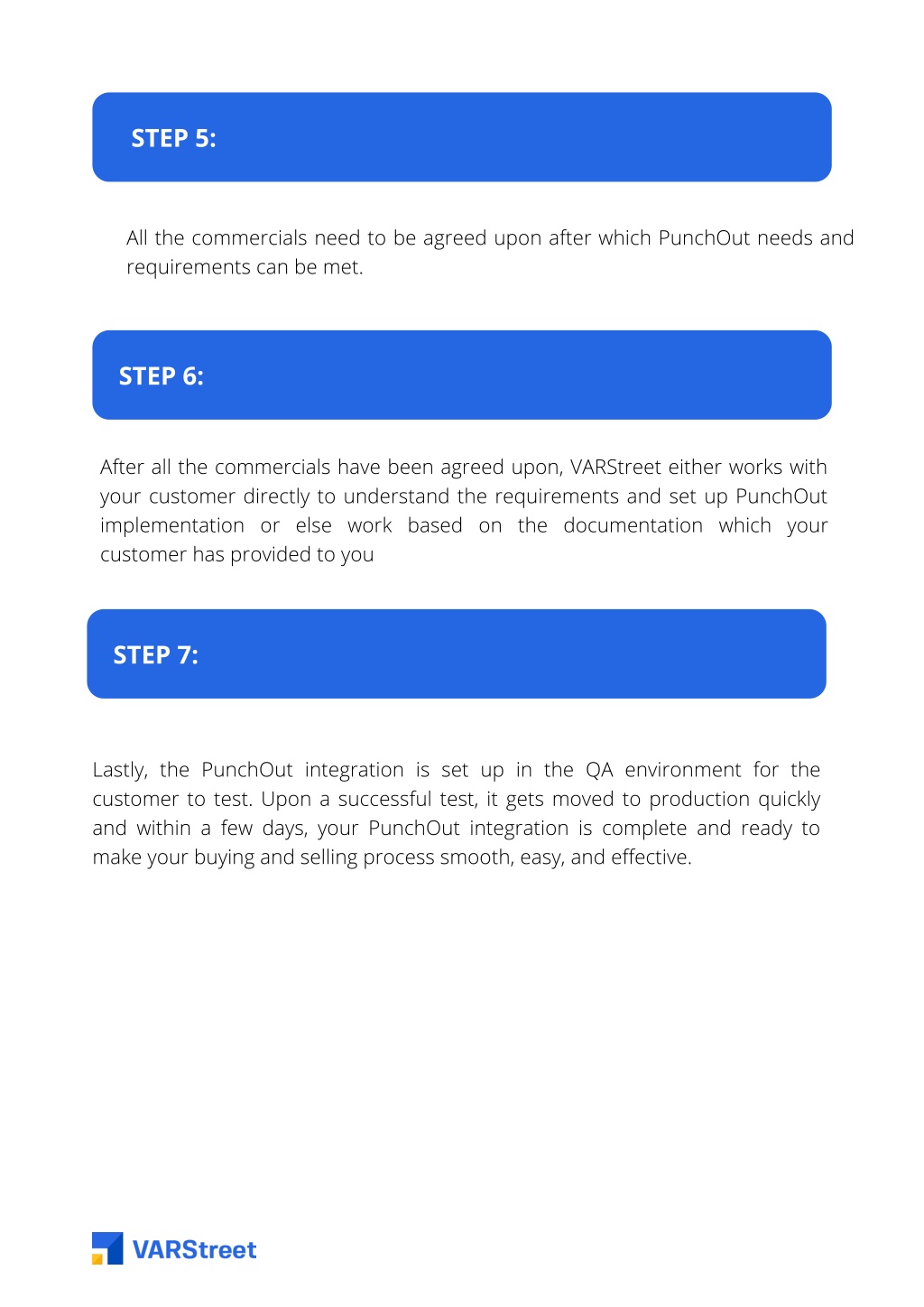 STEP 5:

All the commercials need to be agreed upon after which PunchOut needs and requirements can be met.

STEP 6:

After all the commercials have been agreed upon, VARStreet either works with your customer directly to understand the requirements and set up PunchOut implementation or else work based on the documentation which your customer has provided to you

STEP 7:

Lastly, the PunchOut integration is set up in the QA environment for the customer to test. Upon a successful test, it gets moved to production quickly and within a few days, your PunchOut integration is complete and ready to make your buying and selling process smooth, easy, and effective.

VARStreet